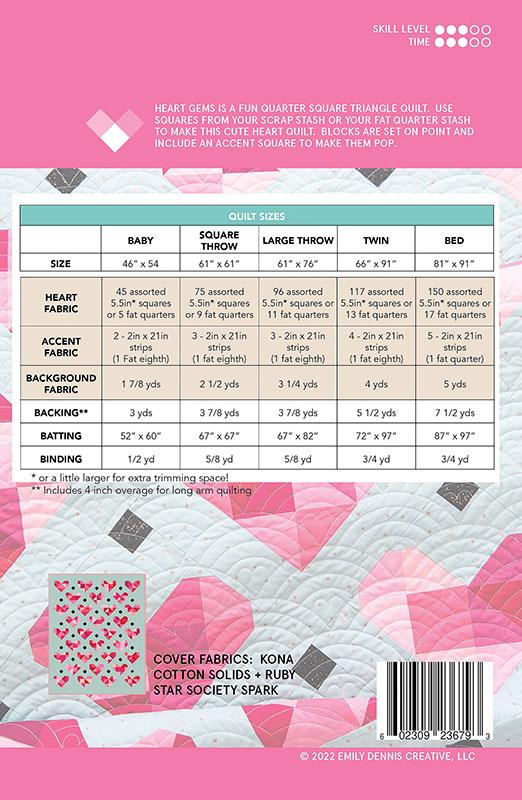 SKILL LEVEL
TIME

HEART GEMS IS A FUN QUARTER SQUARE TRIANGLE QUILT. USE SQUARES FROM YOUR SCRAP STASH OR YOUR FAT QUARTER STASH TO MAKE THIS CUTE HEART QUILT. BLOCKS ARE SET ON POINT AND INCLUDE AN ACCENT SQUARE TO MAKE THEM POP.

QUILT SIZES

| | BABY | SQUARE THROW | LARGE THROW | TWIN | BED |
|---|---|---|---|---|---|
| SIZE | 46" x 54 | 61" x 61" | 61" x 76" | 66" x 91" | 81" x 91" |
| HEART FABRIC | 45 assorted 5.5in* squares or 5 fat quarters | 75 assorted 5.5in* squares or 9 fat quarters | 96 assorted 5.5in* squares or 11 fat quarters | 117 assorted 5.5in* squares or 13 fat quarters | 150 assorted 5.5in* squares or 17 fat quarters |
| ACCENT FABRIC | 2 - 2in x 21in strips (1 Fat eighth) | 3 - 2in x 21in strips (1 fat eighth) | 3 - 2in x 21in strips (1 fat eighth) | 4 - 2in x 21in strips (1 fat eighth) | 5 - 2in x 21in strips (1 fat quarter) |
| BACKGROUND FABRIC | 1 7/8 yds | 2 1/2 yds | 3 1/4 yds | 4 yds | 5 yds |
| BACKING** | 3 yds | 3 7/8 yds | 3 7/8 yds | 5 1/2 yds | 7 1/2 yds |
| BATTING | 52" x 60" | 67" x 67" | 67" x 82" | 72" x 97" | 87" x 97" |
| BINDING | 1/2 yd | 5/8 yd | 5/8 yd | 3/4 yd | 3/4 yd |

* or a little larger for extra trimming space!
** Includes 4 inch overage for long arm quilting

COVER FABRICS: KONA COTTON SOLIDS + RUBY STAR SOCIETY SPARK

6 02309 23679 3

© 2022 EMILY DENNIS CREATIVE, LLC